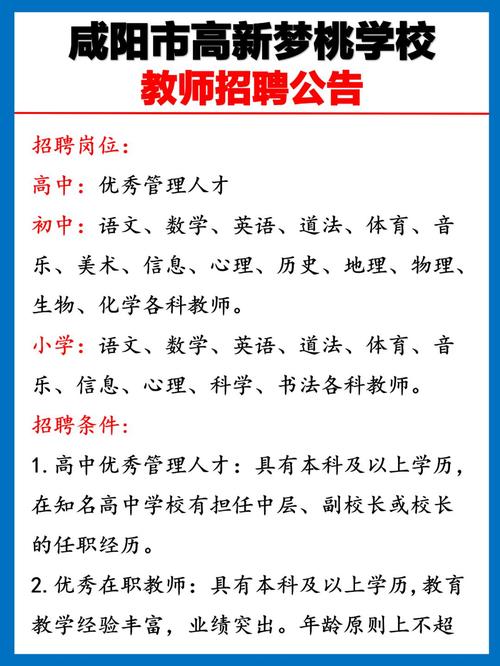 咸阳市高新梦桃学校
教师招聘公告

招聘岗位：

高中：优秀管理人才

初中：语文、数学、英语、道法、体育、音乐、美术、信息、心理、历史、地理、物理、生物、化学各科教师。

小学：语文、数学、英语、道法、体育、音乐、信息、心理、科学、书法各科教师。

招聘条件：

1. 高中优秀管理人才：具有本科及以上学历，在知名高中学校有担任中层、副校长或校长的任职经历。

2. 优秀在职教师：具有本科及以上学历，教育教学经验丰富，业绩突出。年龄原则上不超